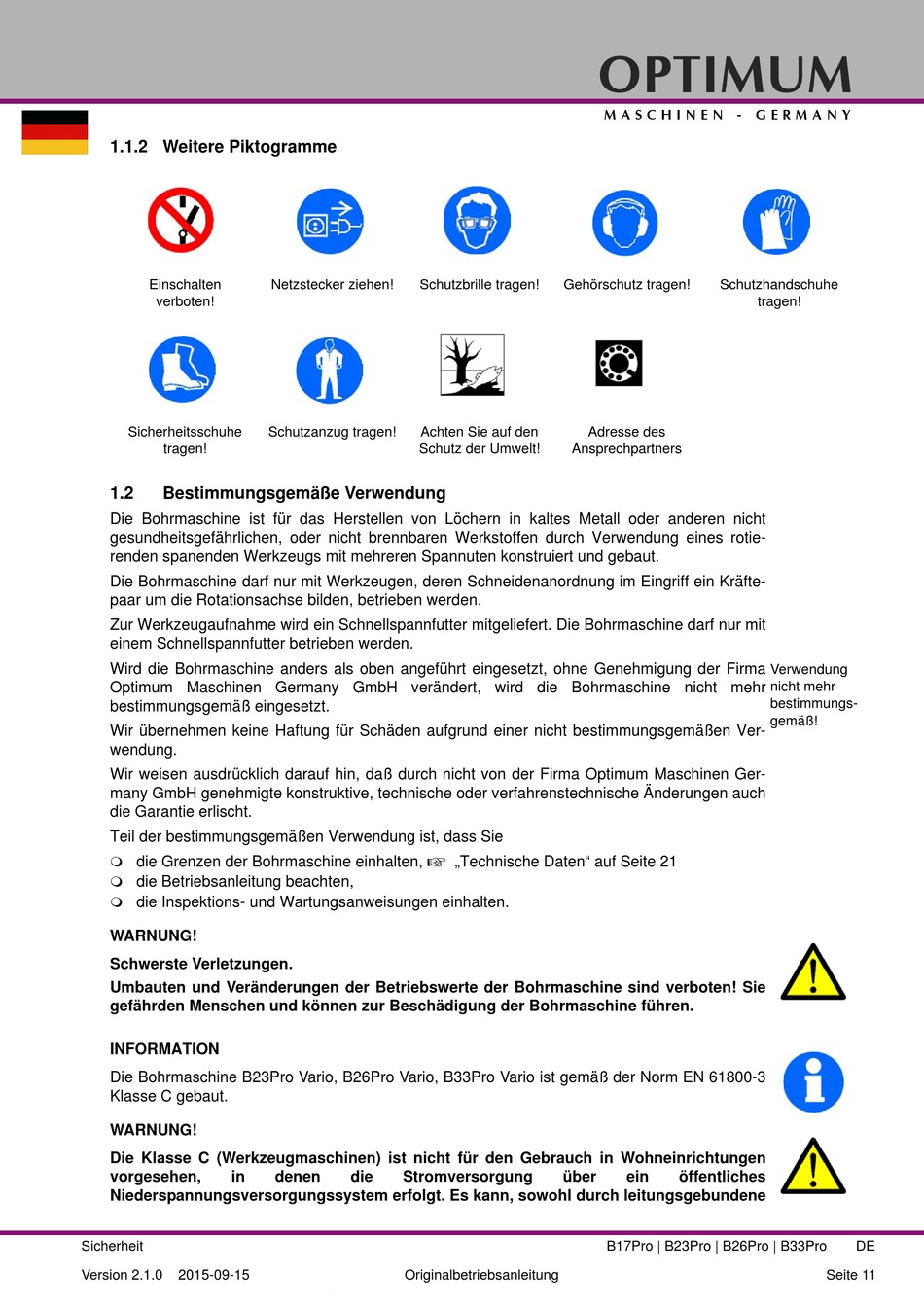 OPTIMUM
MASCHINEN - GERMANY

1.1.2 Weitere Piktogramme

Einschalten verboten!

Netzstecker ziehen!

Schutzbrille tragen!

Gehörschutz tragen!

Schutzhandschuhe tragen!

Sicherheitsschuhe tragen!

Schutzanzug tragen!

Achten Sie auf den Schutz der Umwelt!

Adresse des Ansprechpartners

1.2 Bestimmungsgemäße Verwendung

Die Bohrmaschine ist für das Herstellen von Löchern in kaltes Metall oder anderen nicht gesundheitsgefährlichen, oder nicht brennbaren Werkstoffen durch Verwendung eines rotierenden spanenden Werkzeugs mit mehreren Spannuten konstruiert und gebaut.

Die Bohrmaschine darf nur mit Werkzeugen, deren Schneidenanordnung im Eingriff ein Kräftepaar um die Rotationsachse bilden, betrieben werden.

Zur Werkzeugaufnahme wird ein Schnellspannfutter mitgeliefert. Die Bohrmaschine darf nur mit einem Schnellspannfutter betrieben werden.

Wird die Bohrmaschine anders als oben angeführt eingesetzt, ohne Genehmigung der Firma Optimum Maschinen Germany GmbH verändert, wird die Bohrmaschine nicht mehr bestimmungsgemäß eingesetzt.

Verwendung nicht mehr bestimmungsgemäß!

Wir übernehmen keine Haftung für Schäden aufgrund einer nicht bestimmungsgemäßen Verwendung.

Wir weisen ausdrücklich darauf hin, daß durch nicht von der Firma Optimum Maschinen Germany GmbH genehmigte konstruktive, technische oder verfahrenstechnische Änderungen auch die Garantie erlischt.

Teil der bestimmungsgemäßen Verwendung ist, dass Sie
❍ die Grenzen der Bohrmaschine einhalten, ☞ „Technische Daten“ auf Seite 21
❍ die Betriebsanleitung beachten,
❍ die Inspektions- und Wartungsanweisungen einhalten.

WARNUNG!

Schwerste Verletzungen.

Umbauten und Veränderungen der Betriebswerte der Bohrmaschine sind verboten! Sie gefährden Menschen und können zur Beschädigung der Bohrmaschine führen.

INFORMATION

Die Bohrmaschine B23Pro Vario, B26Pro Vario, B33Pro Vario ist gemäß der Norm EN 61800-3 Klasse C gebaut.

WARNUNG!

Die Klasse C (Werkzeugmaschinen) ist nicht für den Gebrauch in Wohneinrichtungen vorgesehen, in denen die Stromversorgung über ein öffentliches Niederspannungsversorgungssystem erfolgt. Es kann, sowohl durch leitungsgebundene

Sicherheit B17Pro | B23Pro | B26Pro | B33Pro DE

Version 2.1.0 2015-09-15 Originalbetriebsanleitung Seite 11